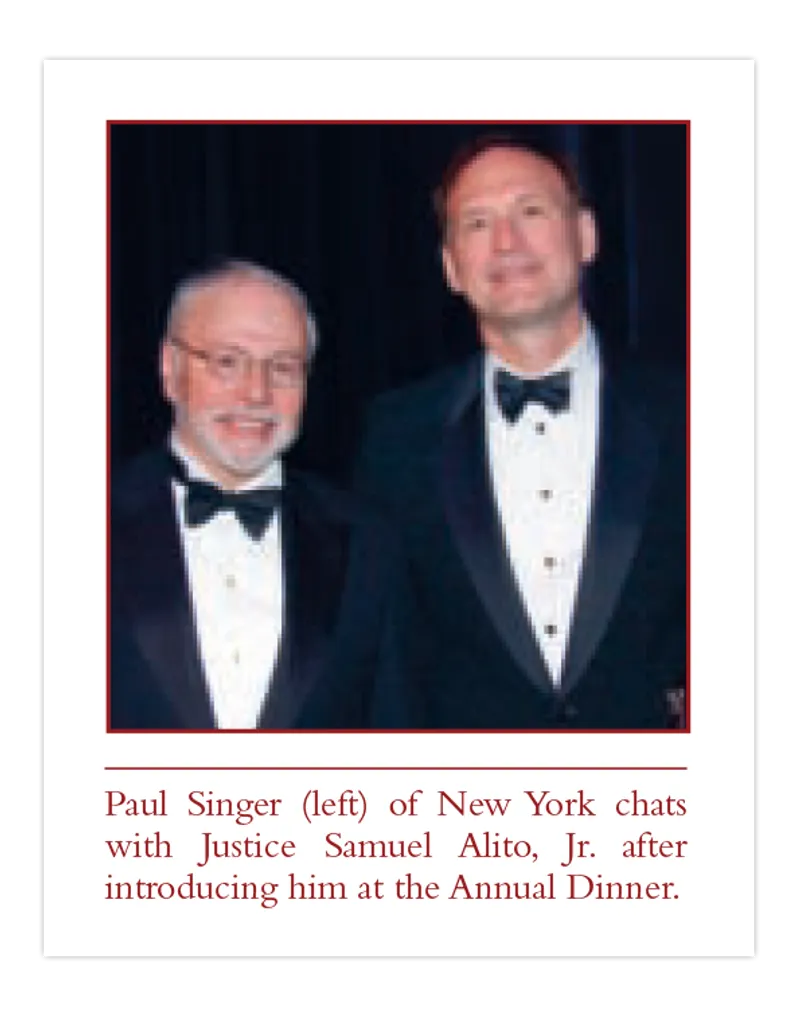 Paul Singer (left) of New York chats with Justice Samuel Alito, Jr. after introducing him at the Annual Dinner.